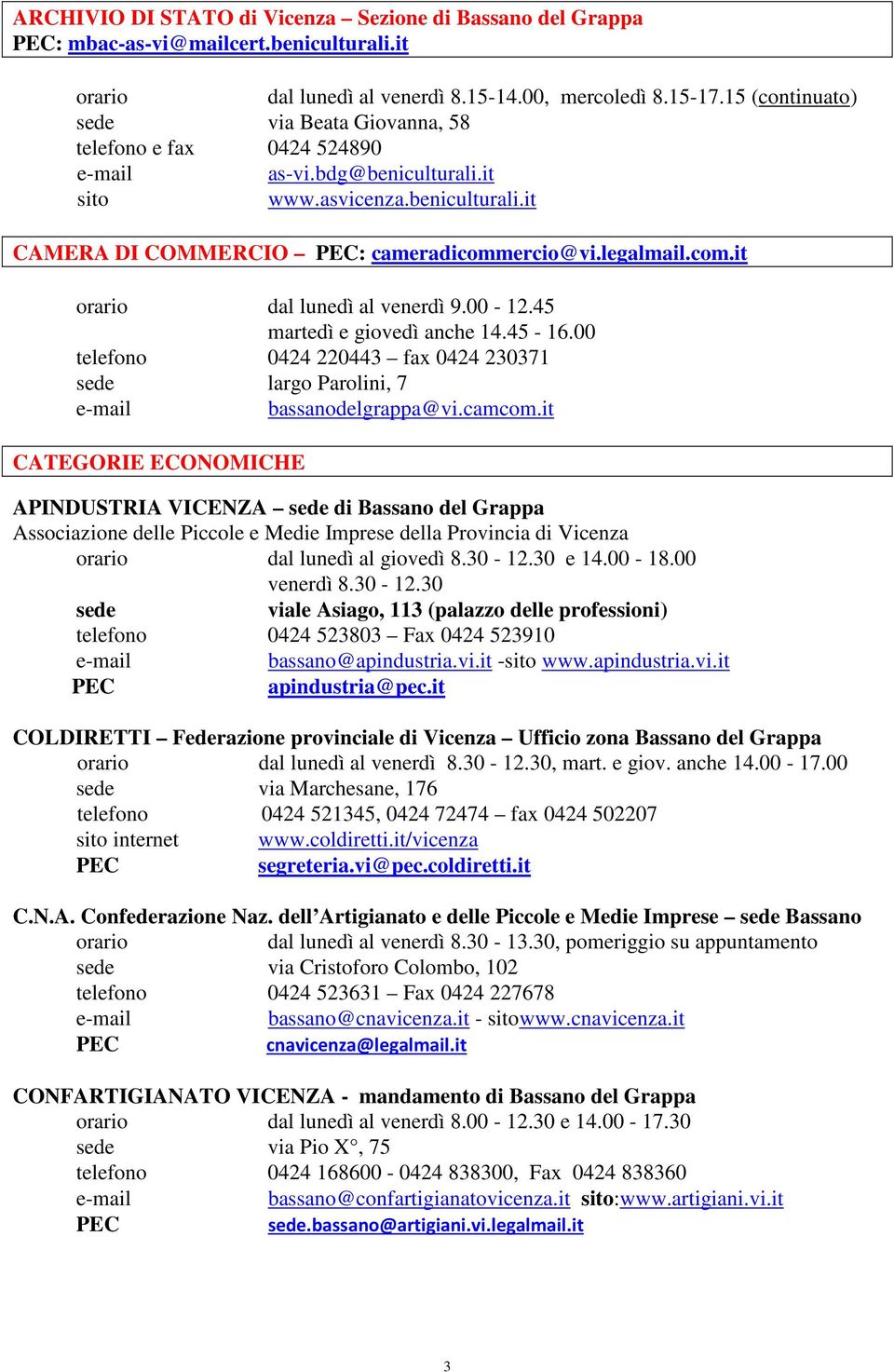 ARCHIVIO DI STATO di Vicenza – Sezione di Bassano del Grappa
PEC: mbac-as-vi@mailcert.beniculturali.it

orario dal lunedì al venerdì 8.15-14.00, mercoledì 8.15-17.15 (continuato)
sede via Beata Giovanna, 58
telefono e fax 0424 524890
e-mail as-vi.bdg@beniculturali.it
sito www.asvicenza.beniculturali.it

CAMERA DI COMMERCIO – PEC: cameradicommercio@vi.legalmail.com.it

orario dal lunedì al venerdì 9.00 - 12.45
martedì e giovedì anche 14.45 - 16.00
telefono 0424 220443 – fax 0424 230371
sede largo Parolini, 7
e-mail bassanodelgrappa@vi.camcom.it

CATEGORIE ECONOMICHE

APINDUSTRIA VICENZA – sede di Bassano del Grappa
Associazione delle Piccole e Medie Imprese della Provincia di Vicenza
orario dal lunedì al giovedì 8.30 - 12.30 e 14.00 - 18.00
venerdì 8.30 - 12.30
sede viale Asiago, 113 (palazzo delle professioni)
telefono 0424 523803 – Fax 0424 523910
e-mail bassano@apindustria.vi.it -sito www.apindustria.vi.it
PEC apindustria@pec.it

COLDIRETTI – Federazione provinciale di Vicenza – Ufficio zona Bassano del Grappa
orario dal lunedì al venerdì 8.30 - 12.30, mart. e giov. anche 14.00 - 17.00
sede via Marchesane, 176
telefono 0424 521345, 0424 72474 – fax 0424 502207
sito internet www.coldiretti.it/vicenza
PEC segreteria.vi@pec.coldiretti.it

C.N.A. Confederazione Naz. dell’Artigianato e delle Piccole e Medie Imprese – sede Bassano
orario dal lunedì al venerdì 8.30 - 13.30, pomeriggio su appuntamento
sede via Cristoforo Colombo, 102
telefono 0424 523631 – Fax 0424 227678
e-mail bassano@cnavicenza.it - sitowww.cnavicenza.it
PEC cnavicenza@legalmail.it

CONFARTIGIANATO VICENZA - mandamento di Bassano del Grappa
orario dal lunedì al venerdì 8.00 - 12.30 e 14.00 - 17.30
sede via Pio X°, 75
telefono 0424 168600 - 0424 838300, Fax 0424 838360
e-mail bassano@confartigianatovicenza.it sito:www.artigiani.vi.it
PEC sede.bassano@artigiani.vi.legalmail.it

3